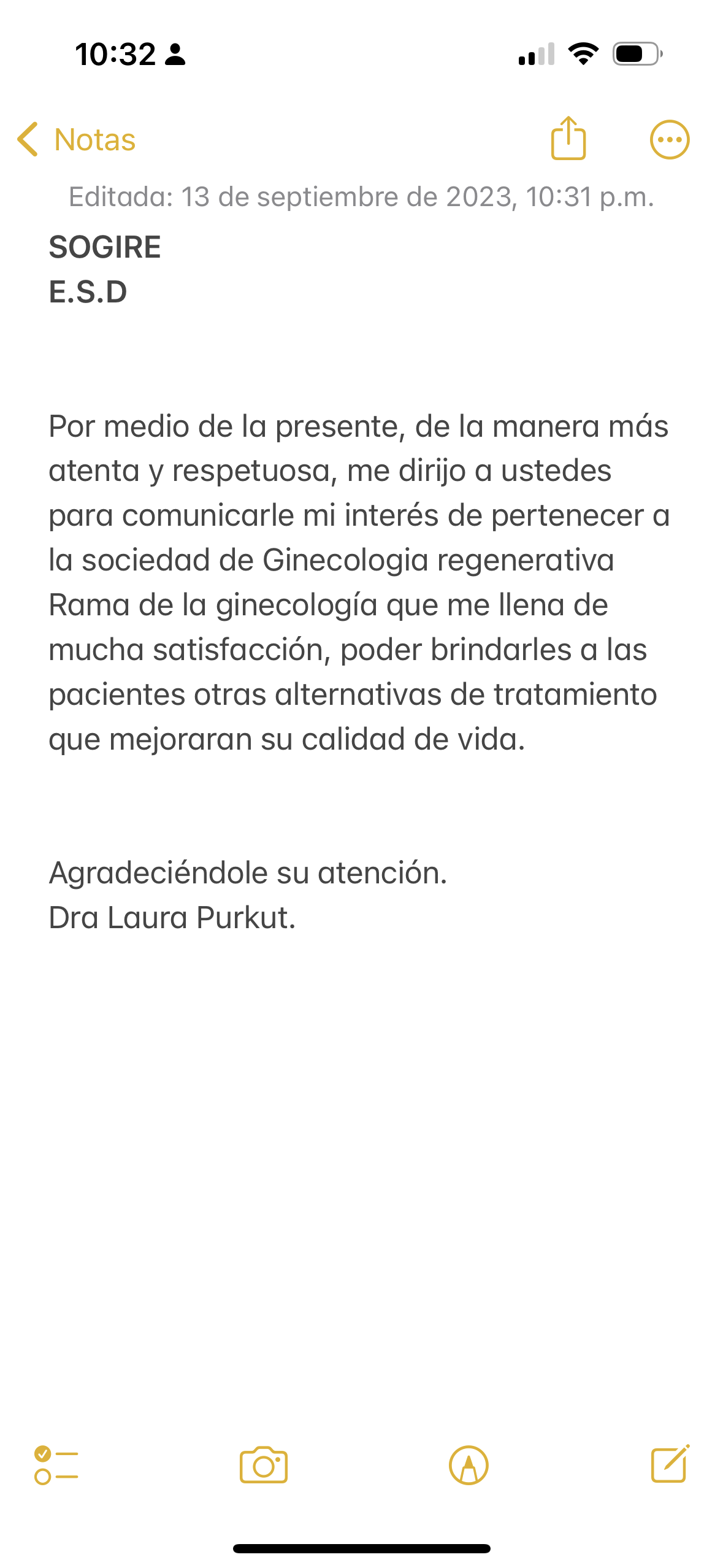 10:32

Notas

Editada: 13 de septiembre de 2023, 10:31 p.m.

SOGIRE
E.S.D

Por medio de la presente, de la manera más atenta y respetuosa, me dirijo a ustedes para comunicarle mi interés de pertenecer a la sociedad de Ginecologia regenerativa Rama de la ginecología que me llena de mucha satisfacción, poder brindarles a las pacientes otras alternativas de tratamiento que mejoraran su calidad de vida.

Agradeciéndole su atención.
Dra Laura Purkut.